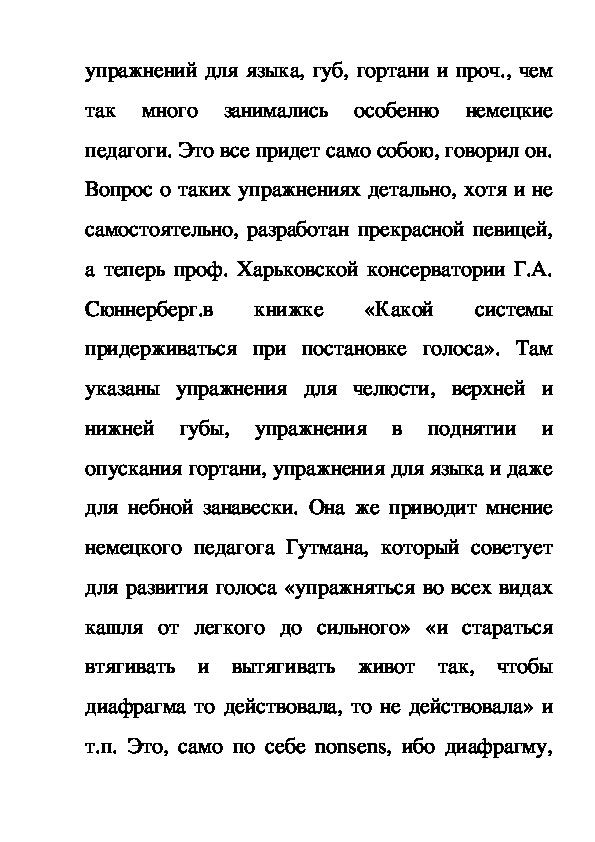 упражнений для языка, губ, гортани и проч., чем так много занимались особенно немецкие педагоги. Это все придет само собою, говорил он. Вопрос о таких упражнениях детально, хотя и не самостоятельно, разработан прекрасной певицей, а теперь проф. Харьковской консерватории Г.А. Сюннерберг.в книжке «Какой системы придерживаться при постановке голоса». Там указаны упражнения для челюсти, верхней и нижней губы, упражнения в поднятии и опускания гортани, упражнения для языка и даже для небной занавески. Она же приводит мнение немецкого педагога Гутмана, который советует для развития голоса «упражняться во всех видах кашля от легкого до сильного» «и стараться втягивать и вытягивать живот так, чтобы диафрагма то действовала, то не действовала» и т.п. Это, само по себе nonsens, ибо диафрагму,